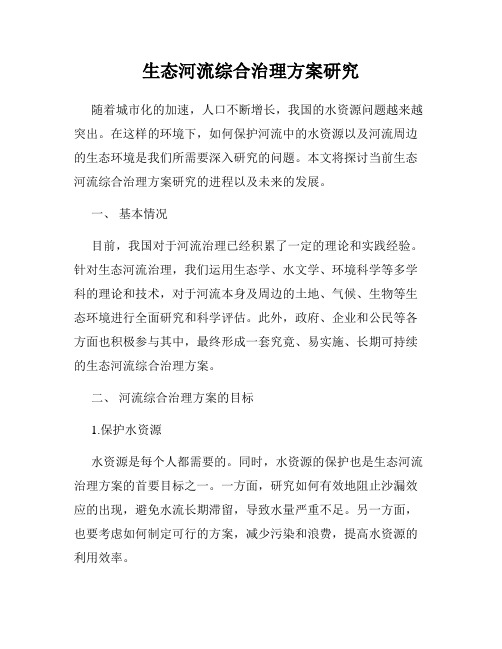 生态河流综合治理方案研究

随着城市化的加速，人口不断增长，我国的水资源问题越来越突出。在这样的环境下，如何保护河流中的水资源以及河流周边的生态环境是我们所需要深入研究的问题。本文将探讨当前生态河流综合治理方案研究的进程以及未来的发展。

一、 基本情况

目前，我国对于河流治理已经积累了一定的理论和实践经验。针对生态河流治理，我们运用生态学、水文学、环境科学等多学科的理论和技术，对于河流本身及周边的土地、气候、生物等生态环境进行全面研究和科学评估。此外，政府、企业和公民等各方面也积极参与其中，最终形成一套究竟、易实施、长期可持续的生态河流综合治理方案。

二、 河流综合治理方案的目标

1.保护水资源

水资源是每个人都需要的。同时，水资源的保护也是生态河流治理方案的首要目标之一。一方面，研究如何有效地阻止沙漏效应的出现，避免水流长期滞留，导致水量严重不足。另一方面，也要考虑如何制定可行的方案，减少污染和浪费，提高水资源的利用效率。